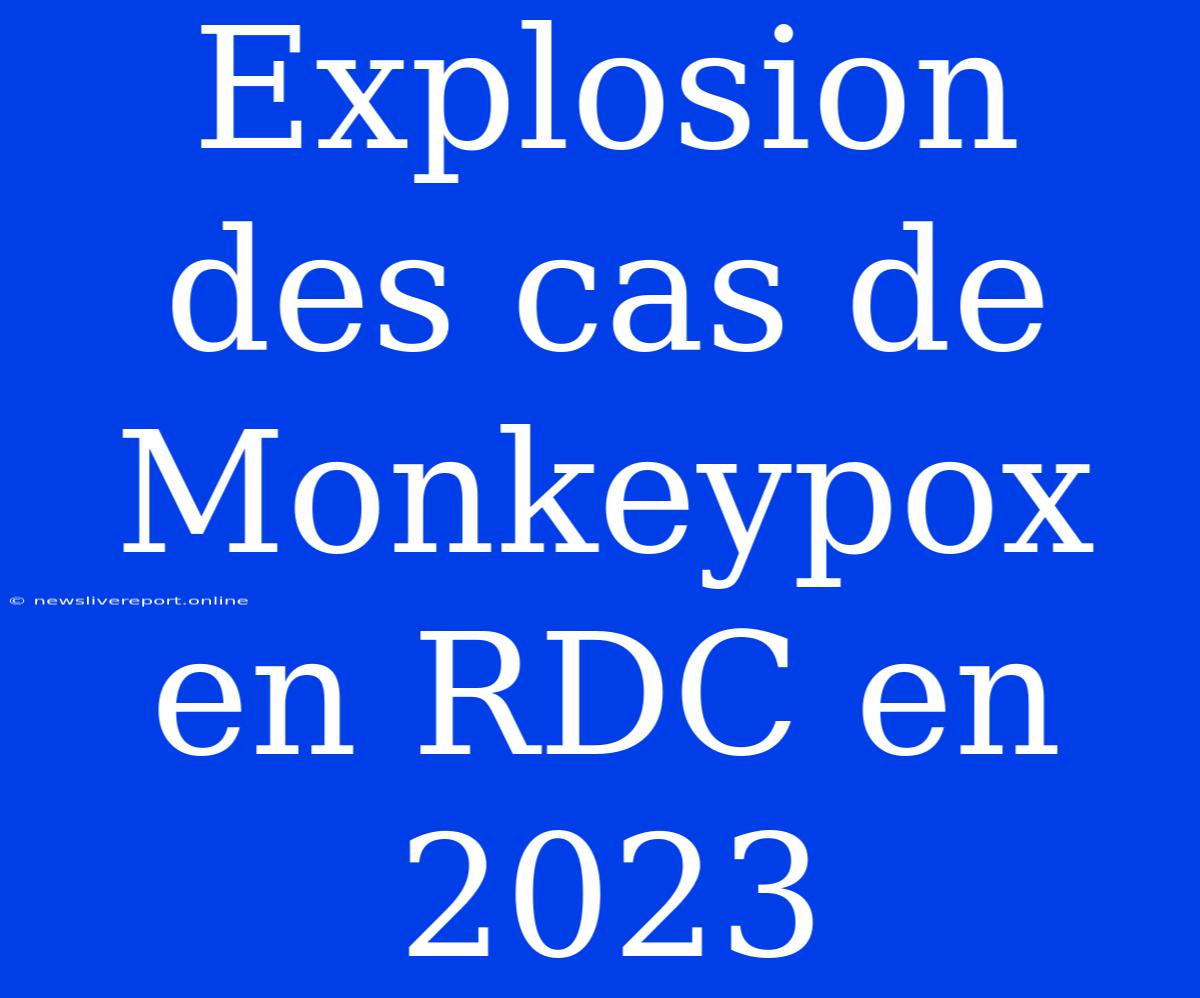 Explosion des cas de Monkeypox en RDC en 2023

© newslivereport.online